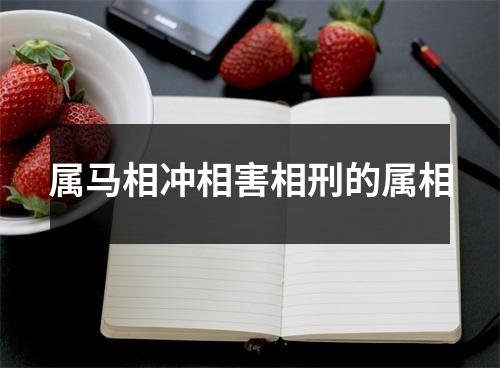 属马相冲相害相刑的属相